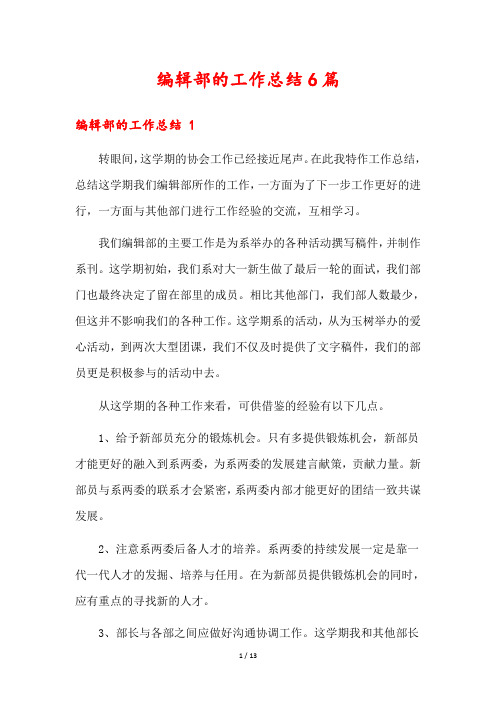 编辑部的工作总结6篇

编辑部的工作总结 1

转眼间，这学期的协会工作已经接近尾声。在此我特作工作总结，总结这学期我们编辑部所作的工作，一方面为了下一步工作更好的进行，一方面与其他部门进行工作经验的交流，互相学习。

我们编辑部的主要工作是为系举办的各种活动撰写稿件，并制作系刊。这学期初始，我们系对大一新生做了最后一轮的面试，我们部门也最终决定了留在部里的成员。相比其他部门，我们部人数最少，但这并不影响我们的各种工作。这学期系的活动，从为玉树举办的爱心活动，到两次大型团课，我们不仅及时提供了文字稿件，我们的部员更是积极参与的活动中去。

从这学期的各种工作来看，可供借鉴的经验有以下几点。

1、给予新部员充分的锻炼机会。只有多提供锻炼机会，新部员才能更好的融入到系两委，为系两委的发展建言献策，贡献力量。新部员与系两委的联系才会紧密，系两委内部才能更好的团结一致共谋发展。

2、注意系两委后备人才的培养。系两委的持续发展一定是靠一代一代人才的发掘、培养与任用。在为新部员提供锻炼机会的同时，应有重点的寻找新的人才。

3、部长与各部之间应做好沟通协调工作。这学期我和其他部长

1 / 13